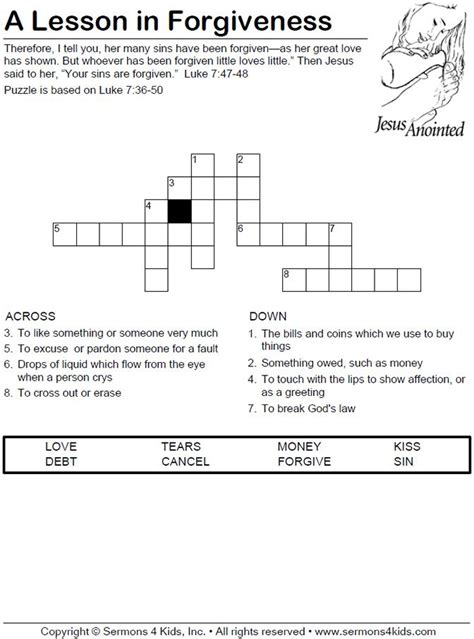 A Lesson in Forgiveness

Therefore, I tell you, her many sins have been forgiven—as her great love has shown. But whoever has been forgiven little loves little." Then Jesus said to her, "Your sins are forgiven." Luke 7:47-48

Puzzle is based on Luke 7:36-50

Jesus Anointed

1 2 3 4 5 6 7 8

ACROSS
3. To like something or someone very much
5. To excuse or pardon someone for a fault
6. Drops of liquid which flow from the eye when a person crys
8. To cross out or erase

DOWN
1. The bills and coins which we use to buy things
2. Something owed, such as money
4. To touch with the lips to show affection, or as a greeting
7. To break God's law

| LOVE | TEARS | MONEY | KISS |
|---|---|---|---|
| DEBT | CANCEL | FORGIVE | SIN |

Copyright © Sermons 4 Kids, Inc. • All rights reserved • www.sermons4kids.com